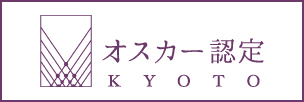 オスカー認定
KYOTO